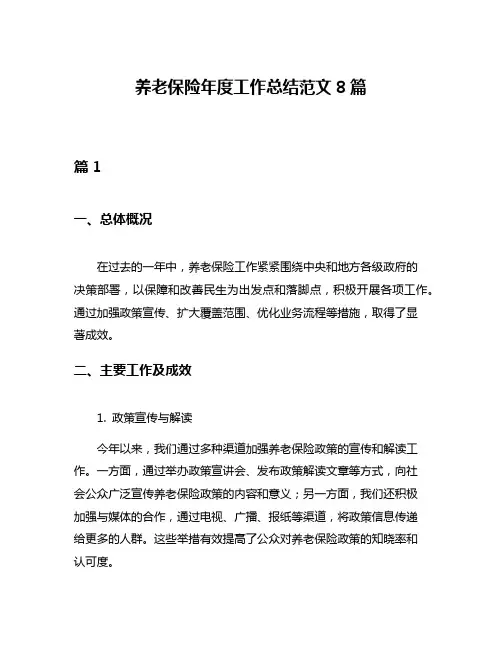 养老保险年度工作总结范文 8 篇

篇 1

一、总体概况

在过去的一年中，养老保险工作紧紧围绕中央和地方各级政府的决策部署，以保障和改善民生为出发点和落脚点，积极开展各项工作。通过加强政策宣传、扩大覆盖范围、优化业务流程等措施，取得了显著成效。

二、主要工作及成效

1. 政策宣传与解读

今年以来，我们通过多种渠道加强养老保险政策的宣传和解读工作。一方面，通过举办政策宣讲会、发布政策解读文章等方式，向社会公众广泛宣传养老保险政策的内容和意义；另一方面，我们还积极加强与媒体的合作，通过电视、广播、报纸等渠道，将政策信息传递给更多的人群。这些举措有效提高了公众对养老保险政策的知晓率和认可度。